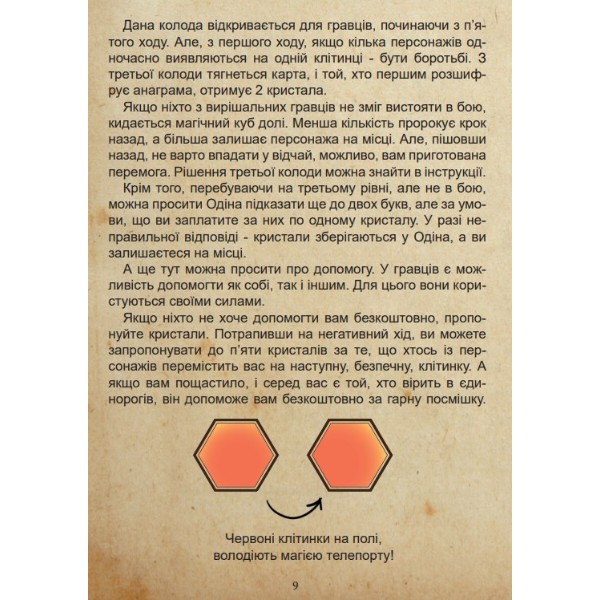 Дана колода відкривається для гравців, починаючи з п'ятого ходу. Але, з першого ходу, якщо кілька персонажів одночасно виявляються на одній клітинці - бути боротьбі. З третьої колоди тягнеться карта, і той, хто першим розшифрує анаграма, отримує 2 кристала.

Якщо ніхто з вирішальних гравців не зміг вистояти в бою, кидається магічний куб долі. Менша кількість пророкує крок назад, а більша залишає персонажа на місці. Але, пішовши назад, не варто впадати у відчай, можливо, вам приготована перемога. Рішення третьої колоди можна знайти в інструкції.

Крім того, перебуваючи на третьому рівні, але не в бою, можна просити Одіна підказати ще до двох букв, але за умови, що ви заплатите за них по одному кристалу. У разі неправильної відповіді - кристали зберігаються у Одіна, а ви залишаєтеся на місці.

А ще тут можна просити про допомогу. У гравців є можливість допомогти як собі, так і іншим. Для цього вони користуються своїми силами.

Якщо ніхто не хоче допомогти вам безкоштовно, пропонуйте кристали. Потрапивши на негативний хід, ви можете запропонувати до п'яти кристалів за те, що хтось із персонажів перемістить вас на наступну, безпечну, клітинку. А якщо вам пощастило, і серед вас є той, хто вірить в єдинорогів, він допоможе вам безкоштовно за гарну посмішку.

Червоні клітинки на полі,
володіють магією телепорту!

9